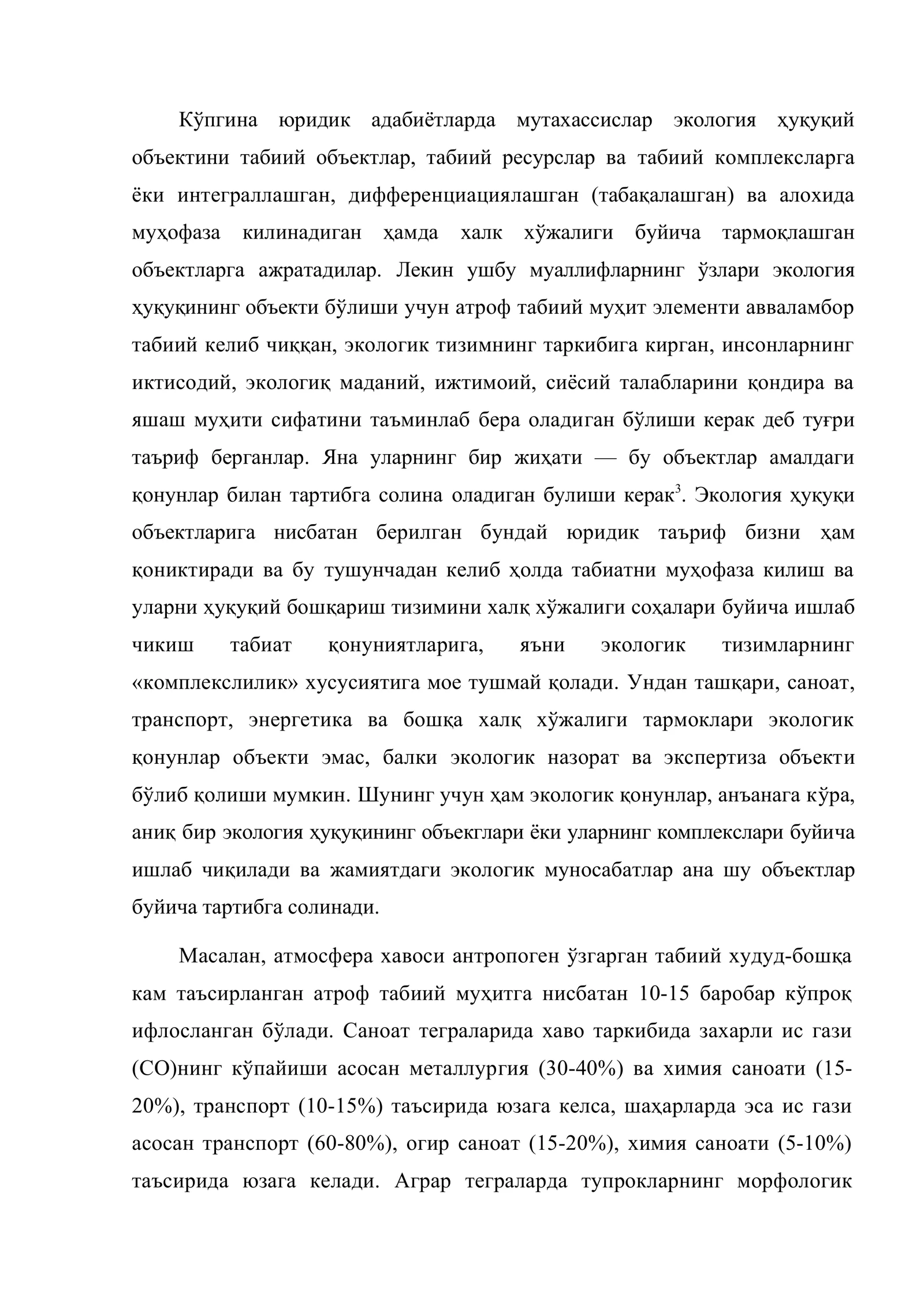 Кўпгина юридик адабиётларда мутахассислар экология ҳуқуқий объектини табиий объектлар, табиий ресурслар ва табиий комплексларга ёки интеграллашган, дифференциациялашган (табақалашган) ва алохида муҳофаза килинадиган ҳамда халк хўжалиги буйича тармоқлашган объектларга ажратадилар. Лекин ушбу муаллифларнинг ўзлари экология ҳуқуқининг объекти бўлиши учун атроф табиий муҳит элементи авваламбор табиий келиб чиққан, экологик тизимнинг таркибига кирган, инсонларнинг иктисодий, экологиқ маданий, ижтимоий, сиёсий талабларини қондира ва яшаш муҳити сифатини таъминлаб бера оладиган бўлиши керак деб туғри таъриф берганлар. Яна уларнинг бир жиҳати — бу объектлар амалдаги қонунлар билан тартибга солина оладиган булиши керак$^{3}$. Экология ҳуқуқи объектларига нисбатан берилган бундай юридик таъриф бизни ҳам қониктиради ва бу тушунчадан келиб ҳолда табиатни муҳофаза килиш ва уларни ҳуқуқий бошқариш тизимини халқ хўжалиги соҳалари буйича ишлаб чикиш табиат қонуниятларига, яъни экологик тизимларнинг «комплекслилик» хусусиятига мое тушмай қолади. Ундан ташқари, саноат, транспорт, энергетика ва бошқа халқ хўжалиги тармоклари экологик қонунлар объекти эмас, балки экологик назорат ва экспертиза объекти бўлиб қолиши мумкин. Шунинг учун ҳам экологик қонунлар, анъанага кўра, аниқ бир экология ҳуқуқининг объекглари ёки уларнинг комплекслари буйича ишлаб чиқилади ва жамиятдаги экологик муносабатлар ана шу объектлар буйича тартибга солинади.

Масалан, атмосфера хавоси антропоген ўзгарган табиий худуд-бошқа кам таъсирланган атроф табиий муҳитга нисбатан 10-15 баробар кўпроқ ифлосланган бўлади. Саноат теграларида хаво таркибида захарли ис гази (СО)нинг кўпайиши асосан металлургия (30-40%) ва химия саноати (15-20%), транспорт (10-15%) таъсирида юзага келса, шаҳарларда эса ис гази асосан транспорт (60-80%), огир саноат (15-20%), химия саноати (5-10%) таъсирида юзага келади. Аграр теграларда тупрокларнинг морфологик